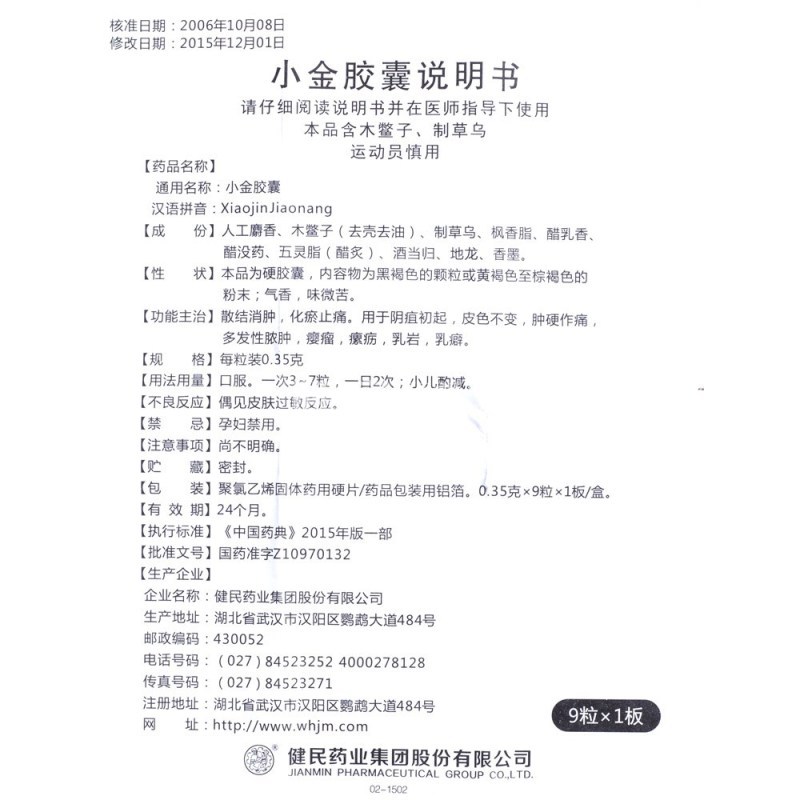 核准日期：2006年10月08日
修改日期：2015年12月01日

小金胶囊说明书

请仔细阅读说明书并在医师指导下使用
本品含木鳖子、制草乌
运动员慎用

【药品名称】
通用名称：小金胶囊
汉语拼音：XiaojinJiaonang

【成　　份】人工麝香、木鳖子（去壳去油）、制草乌、枫香脂、醋乳香、醋没药、五灵脂（醋炙）、酒当归、地龙、香墨。

【性　　状】本品为硬胶囊，内容物为黑褐色的颗粒或黄褐色至棕褐色的粉末；气香，味微苦。

【功能主治】散结消肿，化瘀止痛。用于阴疽初起，皮色不变，肿硬作痛，多发性脓肿，瘿瘤，瘰疬，乳岩，乳癖。

【规　　格】每粒装0.35克

【用法用量】口服。一次3~7粒，一日2次；小儿酌减。

【不良反应】偶见皮肤过敏反应。

【禁　　忌】孕妇禁用。

【注意事项】尚不明确。

【贮　　藏】密封。

【包　　装】聚氯乙烯固体药用硬片/药品包装用铝箔。0.35克×9粒×1板/盒。

【有 效 期】24个月。

【执行标准】《中国药典》2015年版一部

【批准文号】国药准字Z10970132

【生产企业】
企业名称：健民药业集团股份有限公司
生产地址：湖北省武汉市汉阳区鹦鹉大道484号
邮政编码：430052
电话号码：（027）84523252 4000278128
传真号码：（027）84523271
注册地址：湖北省武汉市汉阳区鹦鹉大道484号
网　　址：http://www.whjm.com

9粒×1板

健民药业集团股份有限公司
JIANMIN PHARMACEUTICAL GROUP CO.,LTD.
02-1502